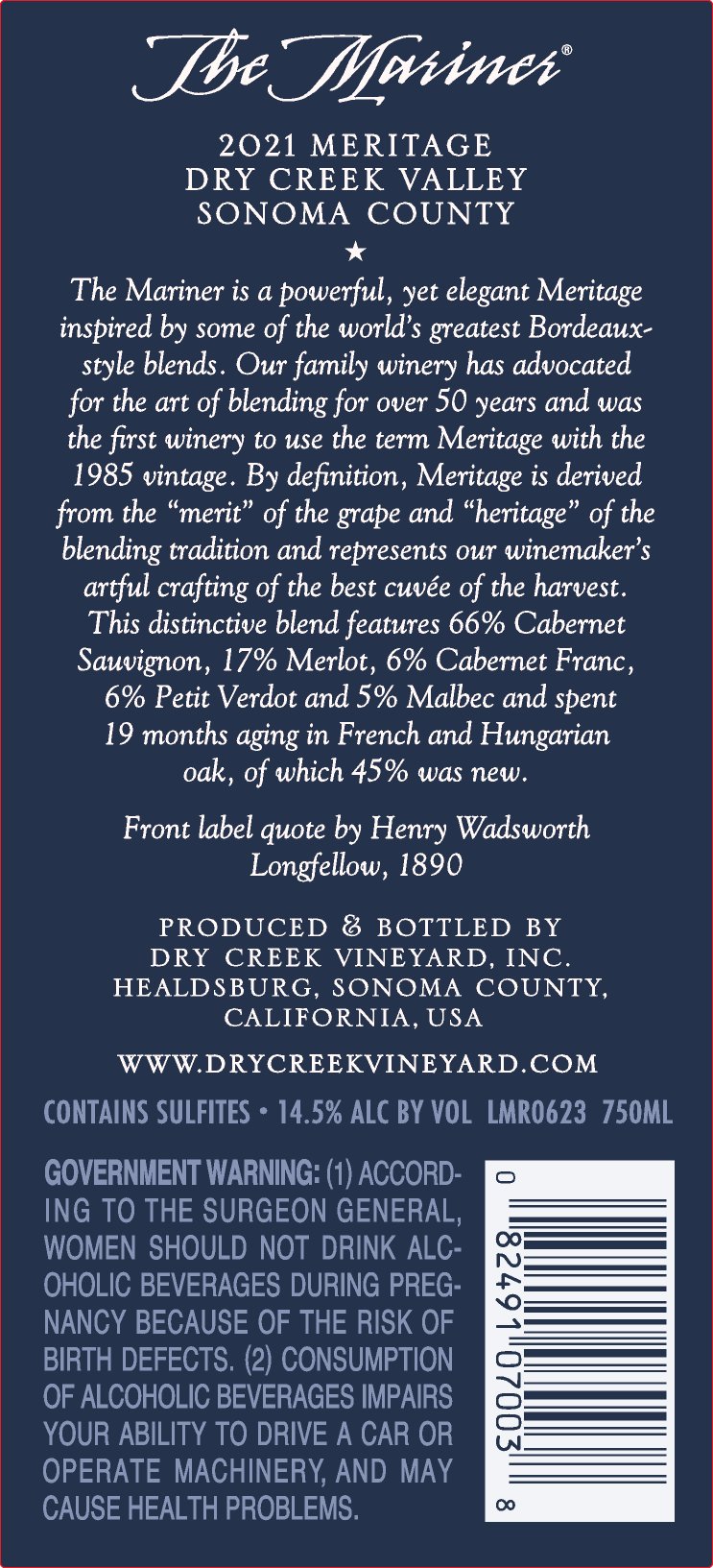 The Mariner®

2021 MERITAGE
DRY CREEK VALLEY
SONOMA COUNTY

★

The Mariner is a powerful, yet elegant Meritage inspired by some of the world's greatest Bordeaux-style blends. Our family winery has advocated for the art of blending for over 50 years and was the first winery to use the term Meritage with the 1985 vintage. By definition, Meritage is derived from the "merit" of the grape and "heritage" of the blending tradition and represents our winemaker's artful crafting of the best cuvée of the harvest. This distinctive blend features 66% Cabernet Sauvignon, 17% Merlot, 6% Cabernet Franc, 6% Petit Verdot and 5% Malbec and spent 19 months aging in French and Hungarian oak, of which 45% was new.

Front label quote by Henry Wadsworth Longfellow, 1890

PRODUCED & BOTTLED BY
DRY CREEK VINEYARD, INC.
HEALDSBURG, SONOMA COUNTY,
CALIFORNIA, USA

WWW.DRYCREEKVINEYARD.COM

CONTAINS SULFITES • 14.5% ALC BY VOL LMR0623 750ML

GOVERNMENT WARNING: (1) ACCORDING TO THE SURGEON GENERAL, WOMEN SHOULD NOT DRINK ALCOHOLIC BEVERAGES DURING PREGNANCY BECAUSE OF THE RISK OF BIRTH DEFECTS. (2) CONSUMPTION OF ALCOHOLIC BEVERAGES IMPAIRS YOUR ABILITY TO DRIVE A CAR OR OPERATE MACHINERY, AND MAY CAUSE HEALTH PROBLEMS.

0 82491 07003 8